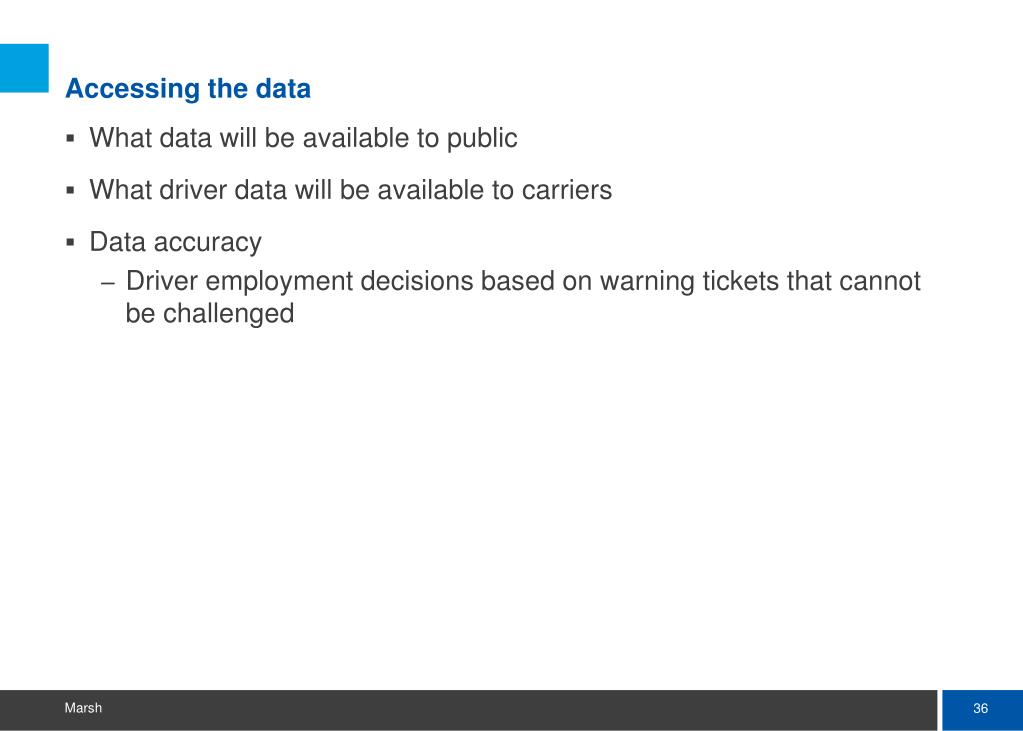 Accessing the data

▪ What data will be available to public

▪ What driver data will be available to carriers

▪ Data accuracy
– Driver employment decisions based on warning tickets that cannot be challenged

Marsh

36